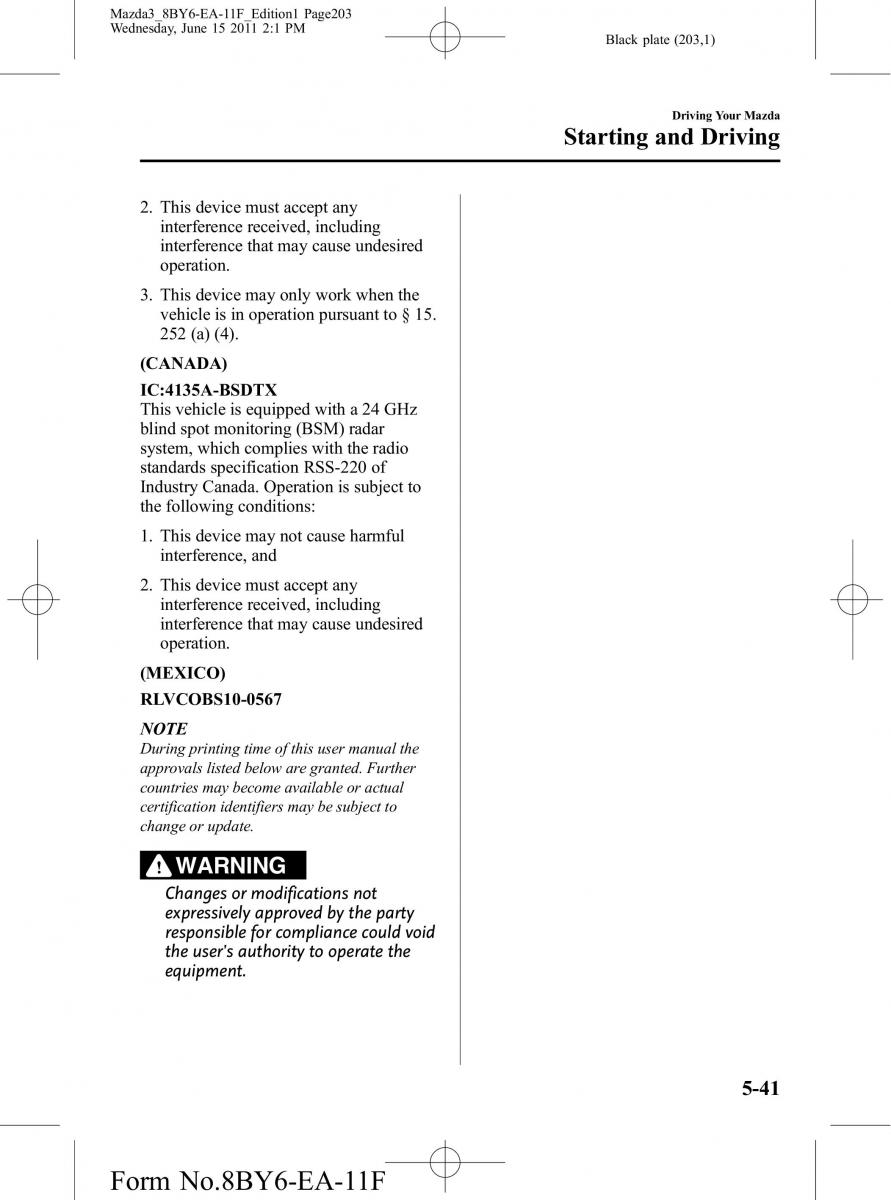 Mazda3_8BY6-EA-11F_Edition1 Page203
Wednesday, June 15 2011 2:1 PM

Black plate (203,1)

Driving Your Mazda
Starting and Driving

2. This device must accept any interference received, including interference that may cause undesired operation.

3. This device may only work when the vehicle is in operation pursuant to § 15. 252 (a) (4).

(CANADA)

IC:4135A-BSDTX
This vehicle is equipped with a 24 GHz blind spot monitoring (BSM) radar system, which complies with the radio standards specification RSS-220 of Industry Canada. Operation is subject to the following conditions:

1. This device may not cause harmful interference, and

2. This device must accept any interference received, including interference that may cause undesired operation.

(MEXICO)

RLVCOBS10-0567

NOTE
During printing time of this user manual the approvals listed below are granted. Further countries may become available or actual certification identifiers may be subject to change or update.

WARNING
Changes or modifications not expressively approved by the party responsible for compliance could void the user's authority to operate the equipment.

5-41

Form No.8BY6-EA-11F